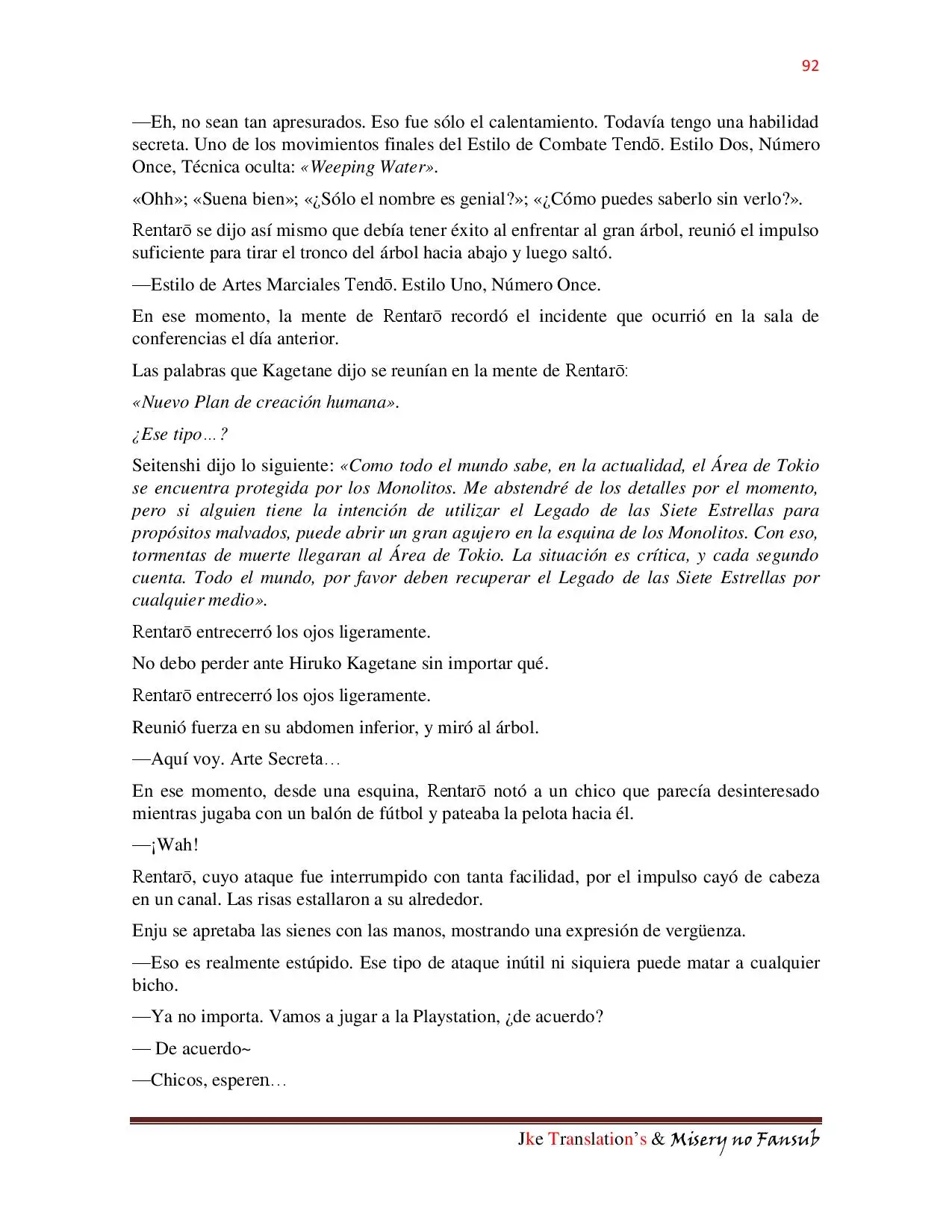 92

—Eh, no sean tan apresurados. Eso fue sólo el calentamiento. Todavía tengo una habilidad secreta. Uno de los movimientos finales del Estilo de Combate Tendō. Estilo Dos, Número Once, Técnica oculta: «Weeping Water».

«Ohh»; «Suena bien»; «¿Sólo el nombre es genial?»; «¿Cómo puedes saberlo sin verlo?».

Rentarō se dijo así mismo que debía tener éxito al enfrentar al gran árbol, reunió el impulso suficiente para tirar el tronco del árbol hacia abajo y luego saltó.

—Estilo de Artes Marciales Tendō. Estilo Uno, Número Once.

En ese momento, la mente de Rentarō recordó el incidente que ocurrió en la sala de conferencias el día anterior.

Las palabras que Kagetane dijo se reunían en la mente de Rentarō:

«Nuevo Plan de creación humana».

¿Ese tipo…?

Seitenshi dijo lo siguiente: «Como todo el mundo sabe, en la actualidad, el Área de Tokio se encuentra protegida por los Monolitos. Me abstendré de los detalles por el momento, pero si alguien tiene la intención de utilizar el Legado de las Siete Estrellas para propósitos malvados, puede abrir un gran agujero en la esquina de los Monolitos. Con eso, tormentas de muerte llegaran al Área de Tokio. La situación es crítica, y cada segundo cuenta. Todo el mundo, por favor deben recuperar el Legado de las Siete Estrellas por cualquier medio».

Rentarō entrecerró los ojos ligeramente.

No debo perder ante Hiruko Kagetane sin importar qué.

Rentarō entrecerró los ojos ligeramente.

Reunió fuerza en su abdomen inferior, y miró al árbol.

—Aquí voy. Arte Secreta…

En ese momento, desde una esquina, Rentarō notó a un chico que parecía desinteresado mientras jugaba con un balón de fútbol y pateaba la pelota hacia él.

—¡Wah!

Rentarō, cuyo ataque fue interrumpido con tanta facilidad, por el impulso cayó de cabeza en un canal. Las risas estallaron a su alrededor.

Enju se apretaba las sienes con las manos, mostrando una expresión de vergüenza.

—Eso es realmente estúpido. Ese tipo de ataque inútil ni siquiera puede matar a cualquier bicho.

—Ya no importa. Vamos a jugar a la Playstation, ¿de acuerdo?

— De acuerdo~

—Chicos, esperen…

Jke Translation's & Misery no Fansub